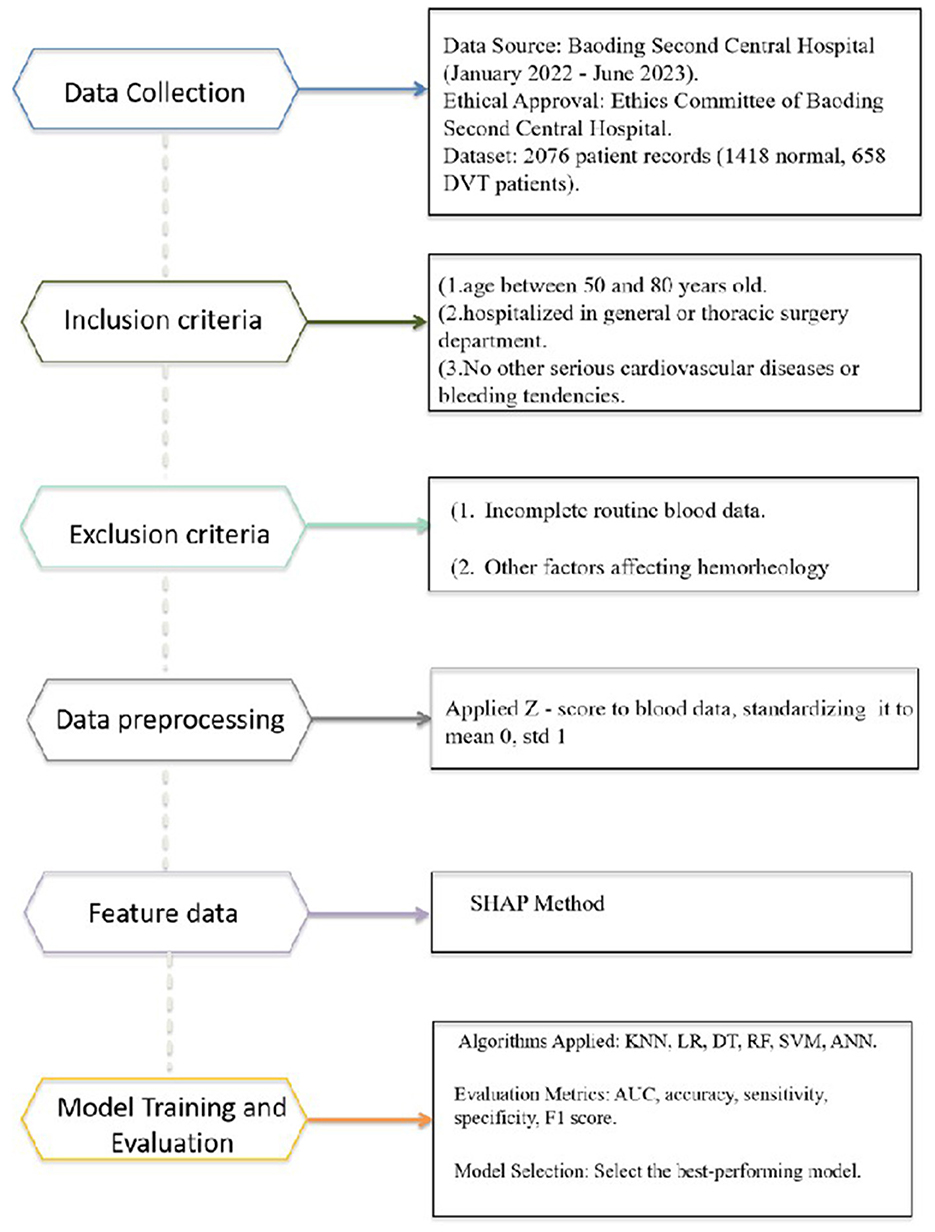 Data Collection

Data Source: Baoding Second Central Hospital (January 2022 - June 2023).
Ethical Approval: Ethics Committee of Baoding Second Central Hospital.
Dataset: 2076 patient records (1418 normal, 658 DVT patients).

Inclusion criteria

(1.age between 50 and 80 years old.
(2.hospitalized in general or thoracic surgery department.
(3.No other serious cardiovascular diseases or bleeding tendencies.

Exclusion criteria

(1. Incomplete routine blood data.

(2. Other factors affecting hemorheology

Data preprocessing

Applied Z - score to blood data, standardizing it to mean 0, std 1

Feature data

SHAP Method

Model Training and Evaluation

Algorithms Applied: KNN, LR, DT, RF, SVM, ANN.

Evaluation Metrics: AUC, accuracy, sensitivity, specificity, F1 score.

Model Selection: Select the best-performing model.